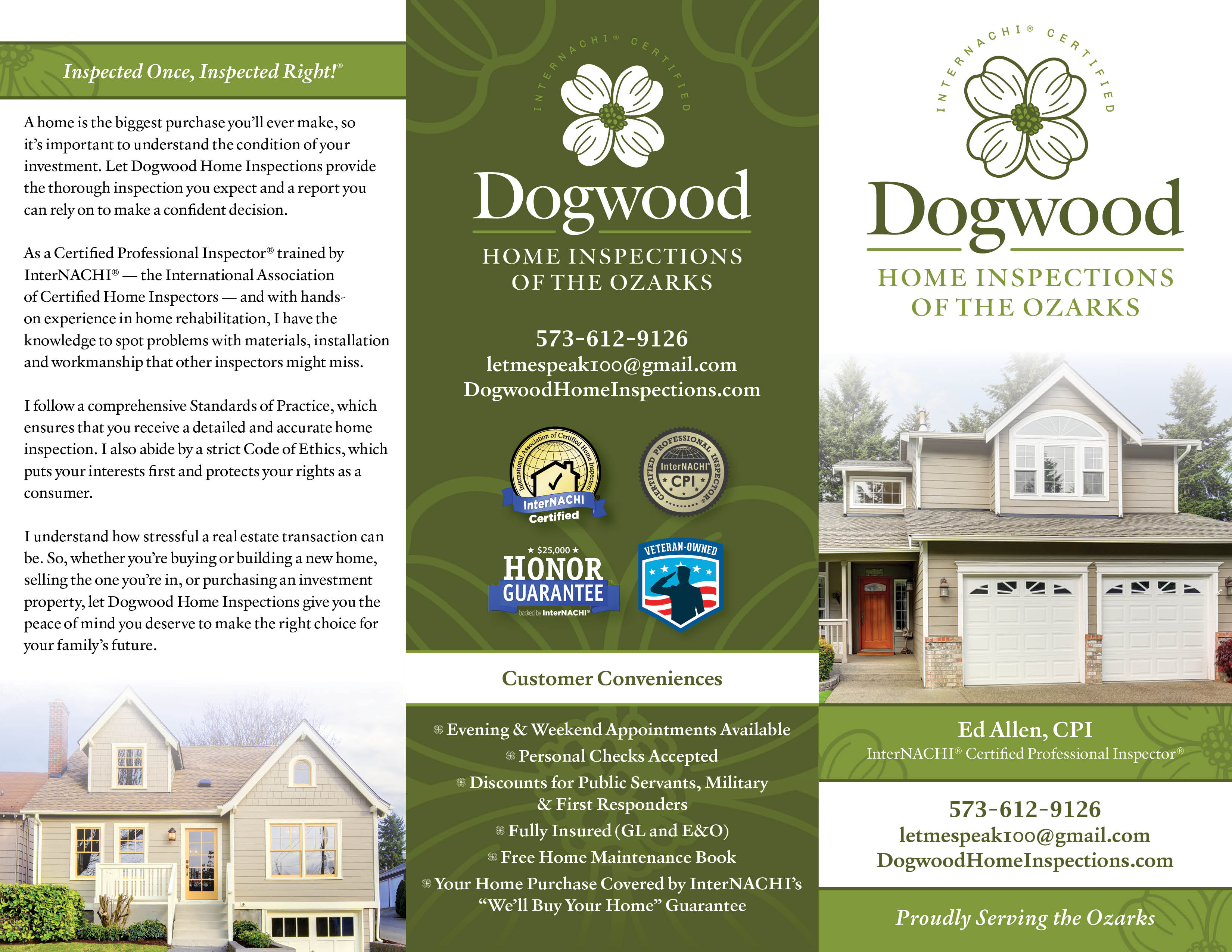 Inspected Once, Inspected Right!®

A home is the biggest purchase you'll ever make, so it's important to understand the condition of your investment. Let Dogwood Home Inspections provide the thorough inspection you expect and a report you can rely on to make a confident decision.

As a Certified Professional Inspector® trained by InterNACHI® — the International Association of Certified Home Inspectors — and with hands-on experience in home rehabilitation, I have the knowledge to spot problems with materials, installation and workmanship that other inspectors might miss.

I follow a comprehensive Standards of Practice, which ensures that you receive a detailed and accurate home inspection. I also abide by a strict Code of Ethics, which puts your interests first and protects your rights as a consumer.

I understand how stressful a real estate transaction can be. So, whether you're buying or building a new home, selling the one you're in, or purchasing an investment property, let Dogwood Home Inspections give you the peace of mind you deserve to make the right choice for your family's future.

INTERNACHI® CERTIFIED

Dogwood

HOME INSPECTIONS OF THE OZARKS

573-612-9126
letmespeak100@gmail.com
DogwoodHomeInspections.com

International Association of Certified Home Inspectors
InterNACHI® Certified

CERTIFIED PROFESSIONAL INSPECTOR®
InterNACHI CPI

★ $25,000 ★
HONOR GUARANTEE™
backed by InterNACHI®

VETERAN-OWNED

Customer Conveniences

Evening & Weekend Appointments Available
Personal Checks Accepted
Discounts for Public Servants, Military & First Responders
Fully Insured (GL and E&O)
Free Home Maintenance Book
Your Home Purchase Covered by InterNACHI's "We'll Buy Your Home" Guarantee

INTERNACHI® CERTIFIED

Dogwood

HOME INSPECTIONS OF THE OZARKS

Ed Allen, CPI
InterNACHI® Certified Professional Inspector®

573-612-9126
letmespeak100@gmail.com
DogwoodHomeInspections.com

Proudly Serving the Ozarks